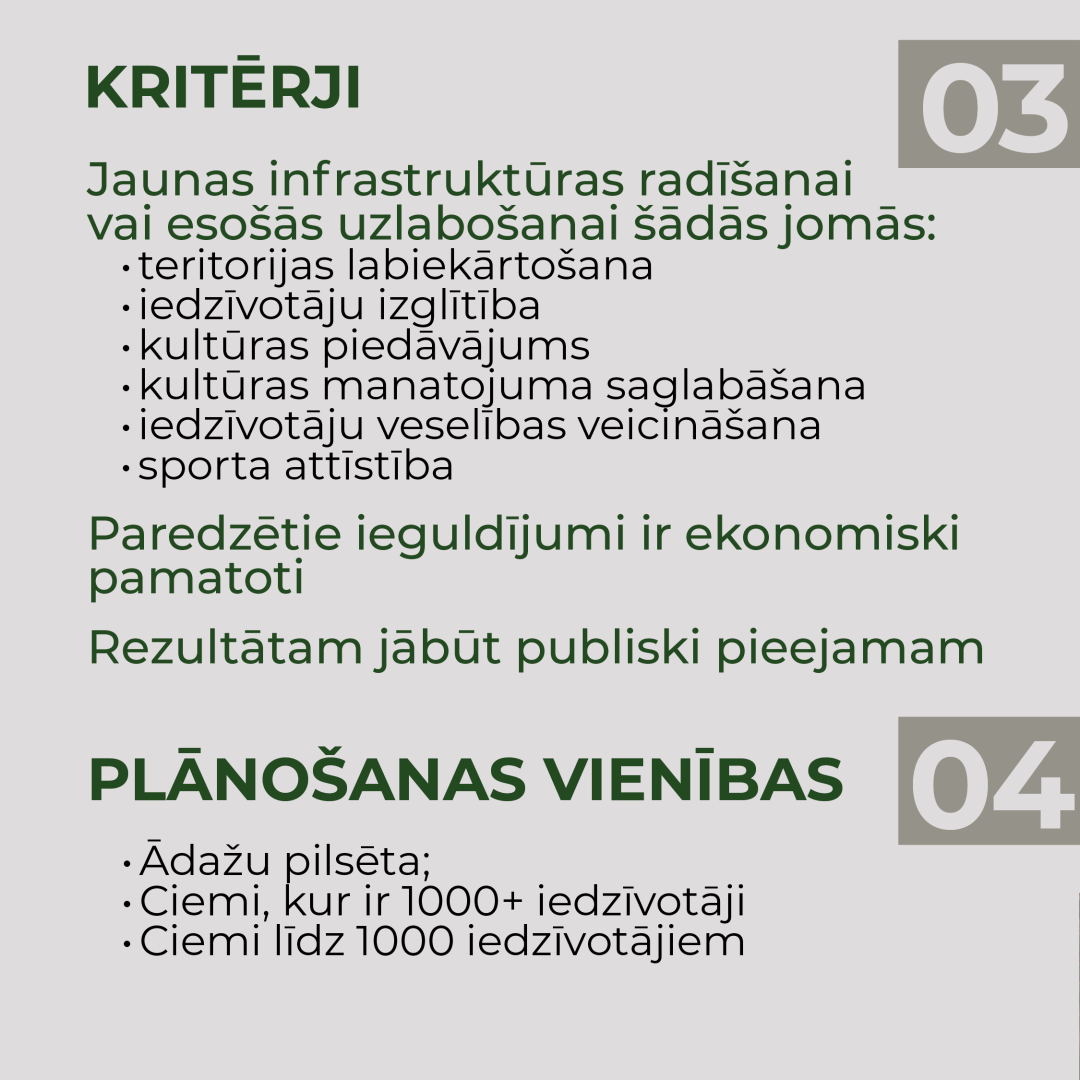 KRITĒRJI

03

Jaunas infrastruktūras radīšanai vai esošās uzlabošanai šādās jomās:
• teritorijas labiekārtošana
• iedzīvotāju izglītība
• kultūras piedāvājums
• kultūras manatojuma saglabāšana
• iedzīvotāju veselības veicināšana
• sporta attīstība

Paredzētie ieguldījumi ir ekonomiski pamatoti

Rezultātam jābūt publiski pieejamam

PLĀNOŠANAS VIENĪBAS

04

• Ādažu pilsēta;
• Ciemi, kur ir 1000+ iedzīvotāji
• Ciemi līdz 1000 iedzīvotājiem